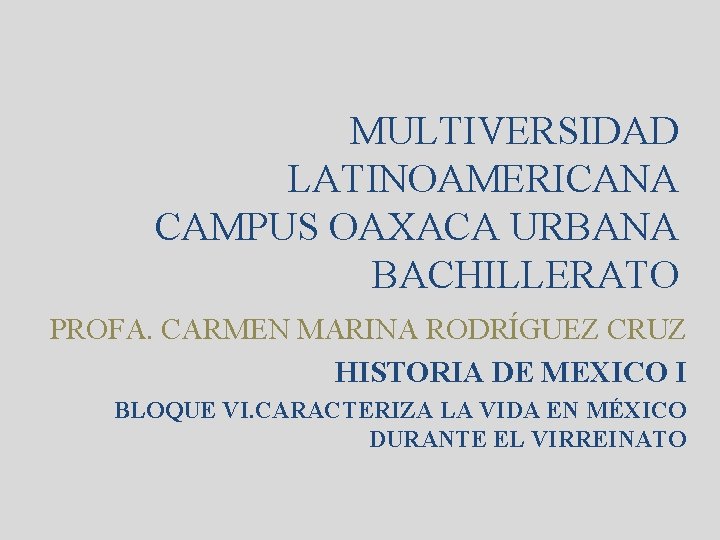 MULTIVERSIDAD LATINOAMERICANA CAMPUS OAXACA URBANA BACHILLERATO

PROFA. CARMEN MARINA RODRÍGUEZ CRUZ

HISTORIA DE MEXICO I

BLOQUE VI.CARACTERIZA LA VIDA EN MÉXICO DURANTE EL VIRREINATO